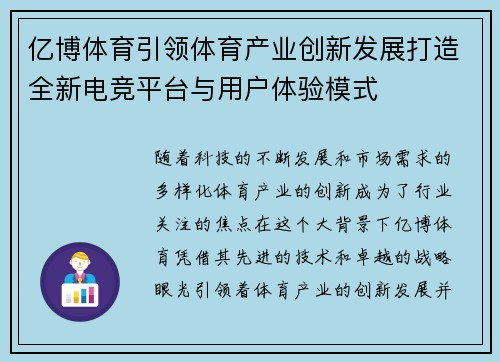 亿博体育引领体育产业创新发展打造全新电竞平台与用户体验模式

随着科技的不断发展和市场需求的多样化体育产业的创新成为了行业关注的焦点在这个大背景下亿博体育凭借其先进的技术和卓越的战略眼光引领着体育产业的创新发展并